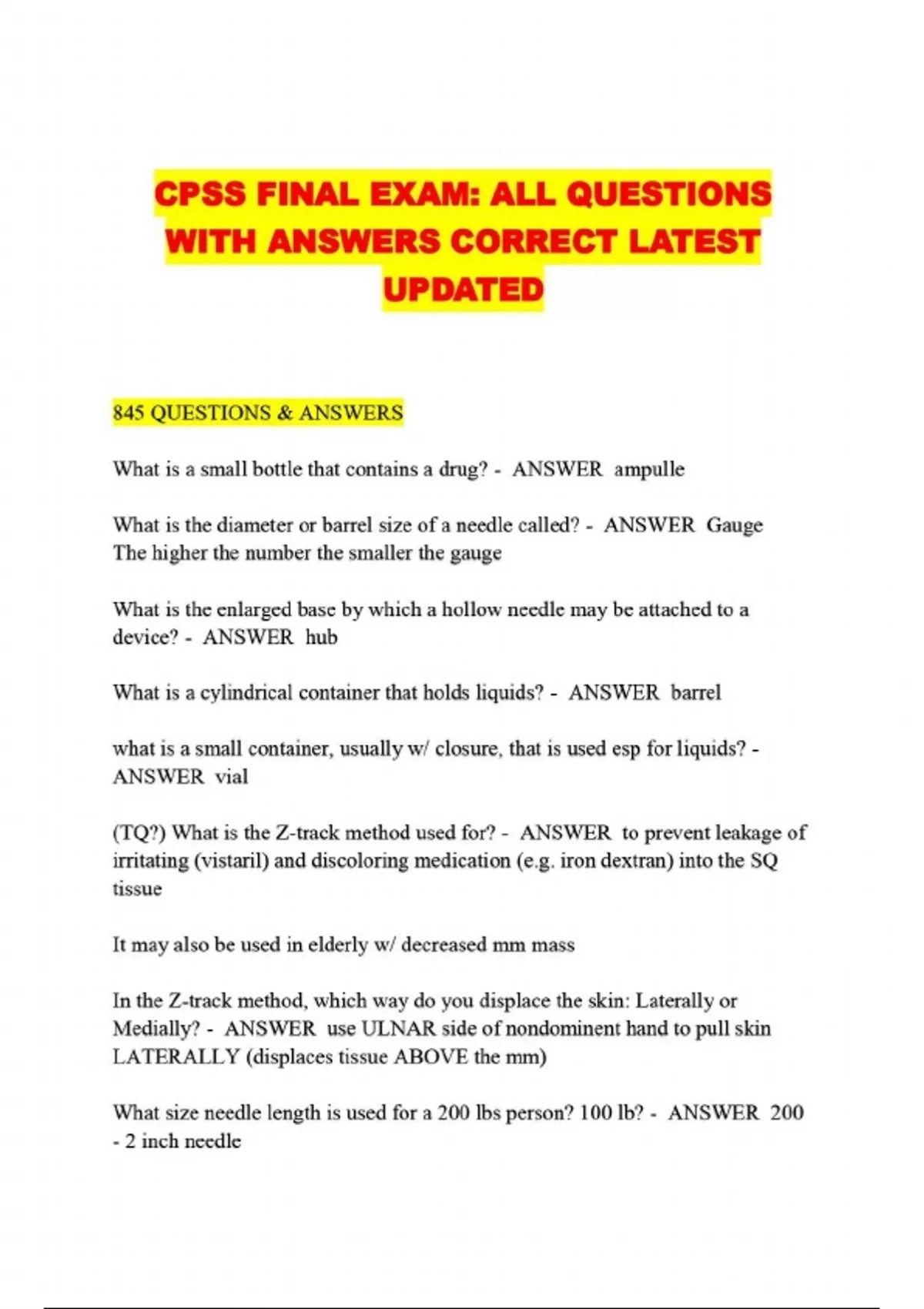 CPSS FINAL EXAM: ALL QUESTIONS WITH ANSWERS CORRECT LATEST UPDATED

845 QUESTIONS & ANSWERS

What is a small bottle that contains a drug? - ANSWER ampulle

What is the diameter or barrel size of a needle called? - ANSWER Gauge
The higher the number the smaller the gauge

What is the enlarged base by which a hollow needle may be attached to a device? - ANSWER hub

What is a cylindrical container that holds liquids? - ANSWER barrel

what is a small container, usually w/ closure, that is used esp for liquids? - ANSWER vial

(TQ?) What is the Z-track method used for? - ANSWER to prevent leakage of irritating (vistaril) and discoloring medication (e.g. iron dextran) into the SQ tissue

It may also be used in elderly w/ decreased mm mass

In the Z-track method, which way do you displace the skin: Laterally or Medially? - ANSWER use ULNAR side of nondominent hand to pull skin LATERALLY (displaces tissue ABOVE the mm)

What size needle length is used for a 200 lbs person? 100 lb? - ANSWER 200 - 2 inch needle